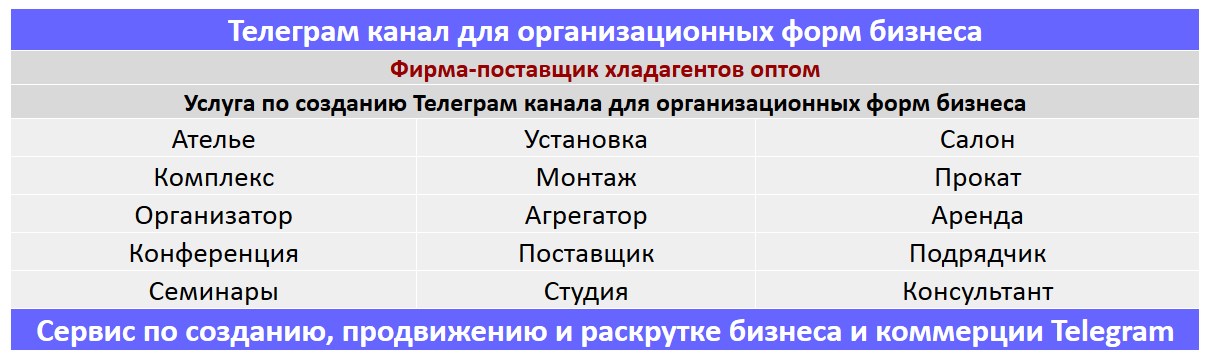 Телеграм канал для организационных форм бизнеса

Фирма-поставщик хладагентов оптом

Услуга по созданию Телеграм канала для организационных форм бизнеса

| Ателье | Установка | Салон |
|---|---|---|
| Комплекс | Монтаж | Прокат |
| Организатор | Агрегатор | Аренда |
| Конференция | Поставщик | Подрядчик |
| Семинары | Студия | Консультант |

Сервис по созданию, продвижению и раскрутке бизнеса и коммерции Telegram